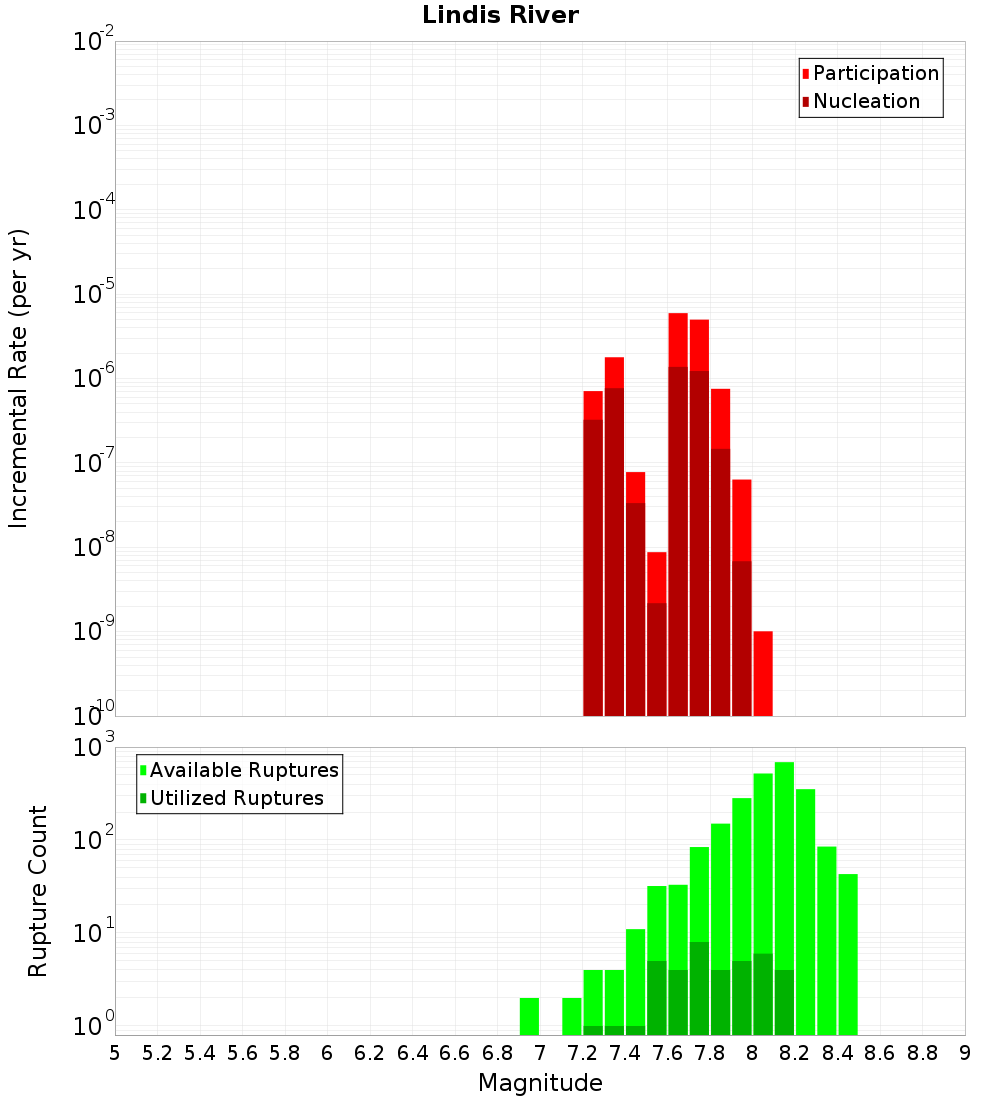 Lindis River

Participation
Nucleation

Incremental Rate (per yr)

$10^{-2}$
$10^{-3}$
$10^{-4}$
$10^{-5}$
$10^{-6}$
$10^{-7}$
$10^{-8}$
$10^{-9}$
$10^{-10}$

Available Ruptures
Utilized Ruptures

Rupture Count

$10^{3}$
$10^{2}$
$10^{1}$
$10^{0}$

5 5.2 5.4 5.6 5.8 6 6.2 6.4 6.6 6.8 7 7.2 7.4 7.6 7.8 8 8.2 8.4 8.6 8.8 9

Magnitude